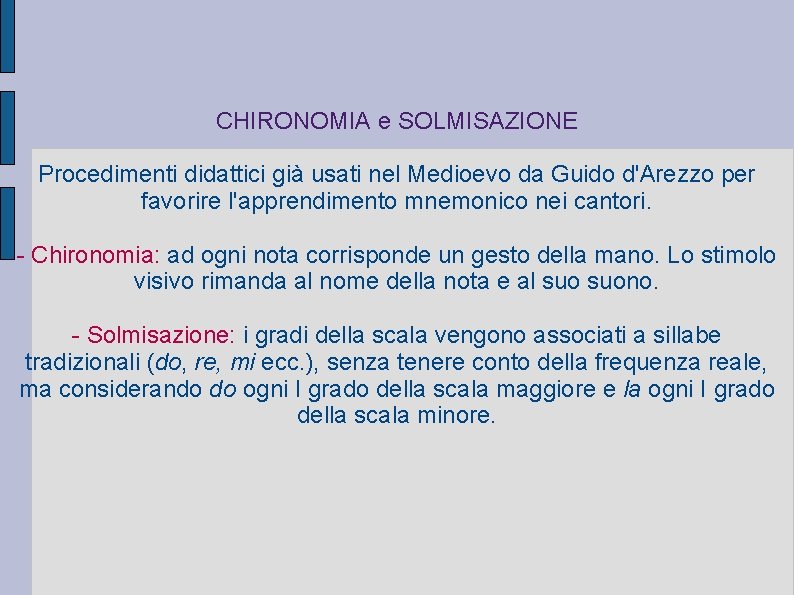 CHIRONOMIA e SOLMISAZIONE

Procedimenti didattici già usati nel Medioevo da Guido d'Arezzo per favorire l'apprendimento mnemonico nei cantori.

- Chironomia: ad ogni nota corrisponde un gesto della mano. Lo stimolo visivo rimanda al nome della nota e al suo suono.

- Solmisazione: i gradi della scala vengono associati a sillabe tradizionali (do, re, mi ecc.), senza tenere conto della frequenza reale, ma considerando do ogni I grado della scala maggiore e la ogni I grado della scala minore.